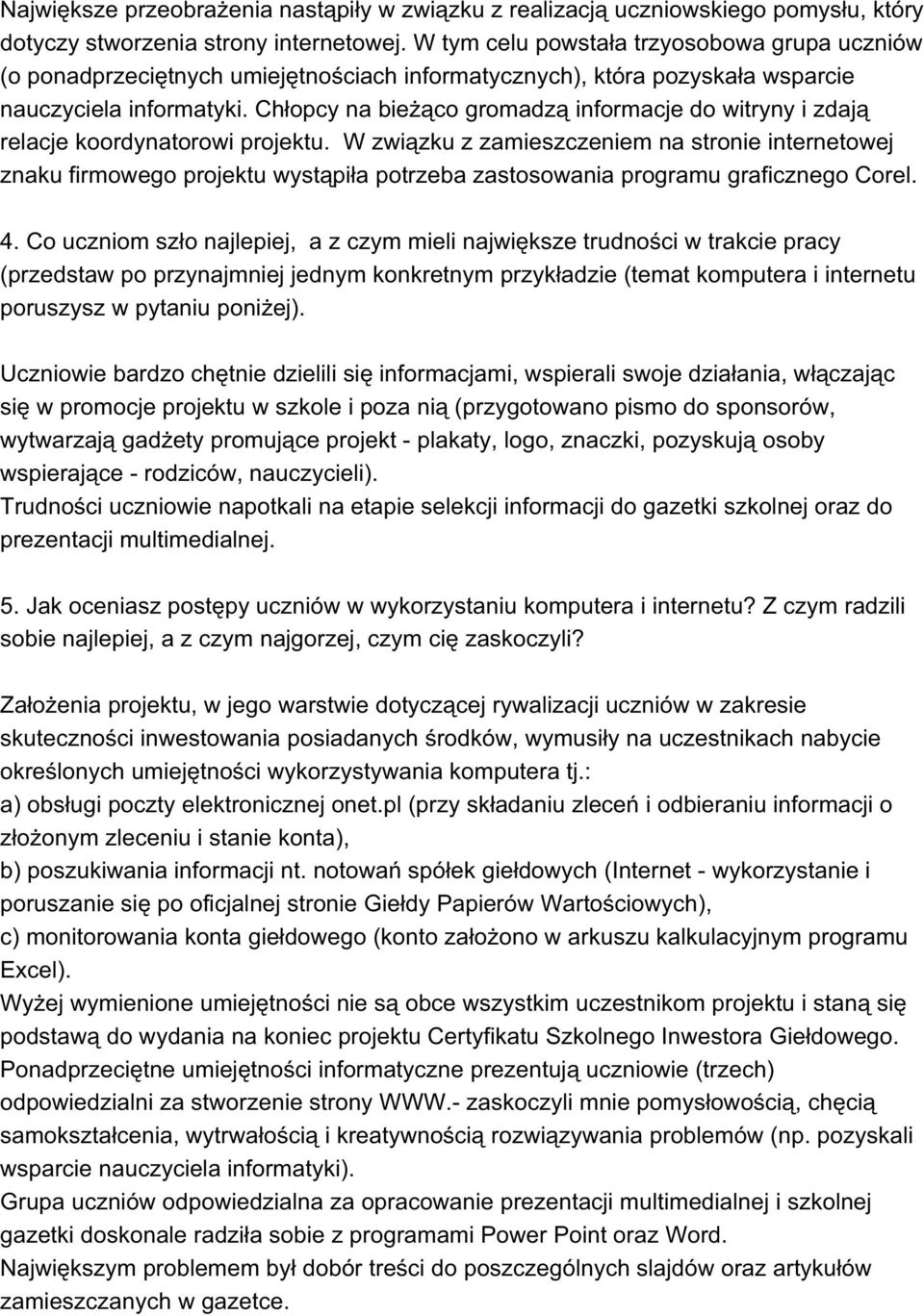 Największe przeobrażenia nastąpiły w związku z realizacją uczniowskiego pomysłu, który dotyczy stworzenia strony internetowej. W tym celu powstała trzyosobowa grupa uczniów (o ponadprzeciętnych umiejętnościach informatycznych), która pozyskała wsparcie nauczyciela informatyki. Chłopcy na bieżąco gromadzą informacje do witryny i zdają relacje koordynatorowi projektu. W związku z zamieszczeniem na stronie internetowej znaku firmowego projektu wystąpiła potrzeba zastosowania programu graficznego Corel.

4. Co uczniom szło najlepiej, a z czym mieli największe trudności w trakcie pracy (przedstaw po przynajmniej jednym konkretnym przykładzie (temat komputera i internetu poruszysz w pytaniu poniżej).

Uczniowie bardzo chętnie dzielili się informacjami, wspierali swoje działania, włączając się w promocje projektu w szkole i poza nią (przygotowano pismo do sponsorów, wytwarzają gadżety promujące projekt - plakaty, logo, znaczki, pozyskują osoby wspierające - rodziców, nauczycieli).
Trudności uczniowie napotkali na etapie selekcji informacji do gazetki szkolnej oraz do prezentacji multimedialnej.

5. Jak oceniasz postępy uczniów w wykorzystaniu komputera i internetu? Z czym radzili sobie najlepiej, a z czym najgorzej, czym cię zaskoczyli?

Założenia projektu, w jego warstwie dotyczącej rywalizacji uczniów w zakresie skuteczności inwestowania posiadanych środków, wymusiły na uczestnikach nabycie określonych umiejętności wykorzystywania komputera tj.:
a) obsługi poczty elektronicznej onet.pl (przy składaniu zleceń i odbieraniu informacji o złożonym zleceniu i stanie konta),
b) poszukiwania informacji nt. notowań spółek giełdowych (Internet - wykorzystanie i poruszanie się po oficjalnej stronie Giełdy Papierów Wartościowych),
c) monitorowania konta giełdowego (konto założono w arkuszu kalkulacyjnym programu Excel).
Wyżej wymienione umiejętności nie są obce wszystkim uczestnikom projektu i staną się podstawą do wydania na koniec projektu Certyfikatu Szkolnego Inwestora Giełdowego.
Ponadprzeciętne umiejętności informatyczne prezentują uczniowie (trzech) odpowiedzialni za stworzenie strony WWW.- zaskoczyli mnie pomysłowością, chęcią samokształcenia, wytrwałością i kreatywnością rozwiązywania problemów (np. pozyskali wsparcie nauczyciela informatyki).
Grupa uczniów odpowiedzialna za opracowanie prezentacji multimedialnej i szkolnej gazetki doskonale radziła sobie z programami Power Point oraz Word.
Największym problemem był dobór treści do poszczególnych slajdów oraz artykułów zamieszczanych w gazetce.